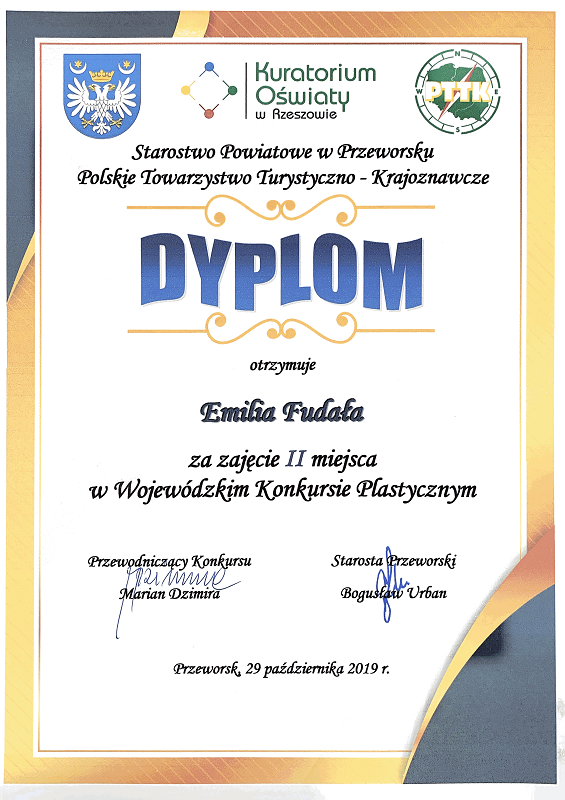 Kuratorium Oświaty w Rzeszowie

PTTK

Starostwo Powiatowe w Przeworsku
Polskie Towarzystwo Turystyczno - Krajoznawcze

DYPLOM

otrzymuje

Emilia Fudała

za zajęcie II miejsca
w Wojewódzkim Konkursie Plastycznym

Przewodniczący Konkursu
Marian Dzimira

Starosta Przeworski
Bogusław Urban

Przeworsk, 29 października 2019 r.